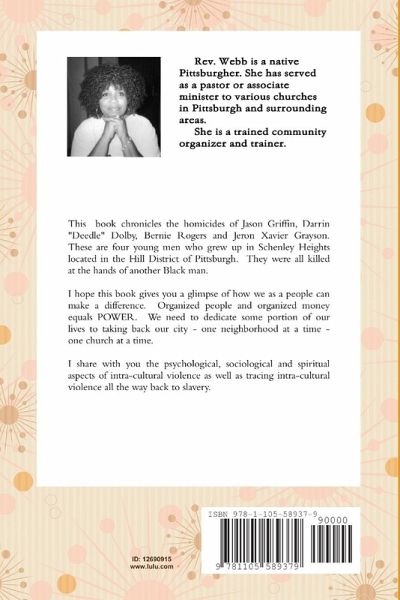 Rev. Webb is a native Pittsburgher. She has served as a pastor or associate minister to various churches in Pittsburgh and surrounding areas.

She is a trained community organizer and trainer.

This book chronicles the homicides of Jason Griffin, Darrin "Deedle" Dolby, Bernie Rogers and Jeron Xavier Grayson. These are four young men who grew up in Schenley Heights located in the Hill District of Pittsburgh. They were all killed at the hands of another Black man.

I hope this book gives you a glimpse of how we as a people can make a difference. Organized people and organized money equals POWER. We need to dedicate some portion of our lives to taking back our city - one neighborhood at a time - one church at a time.

I share with you the psychological, sociological and spiritual aspects of intra-cultural violence as well as tracing intra-cultural violence all the way back to slavery.

ID: 12690915
www.lulu.com

ISBN 978-1-105-58937-9

90000

9 781105 589379